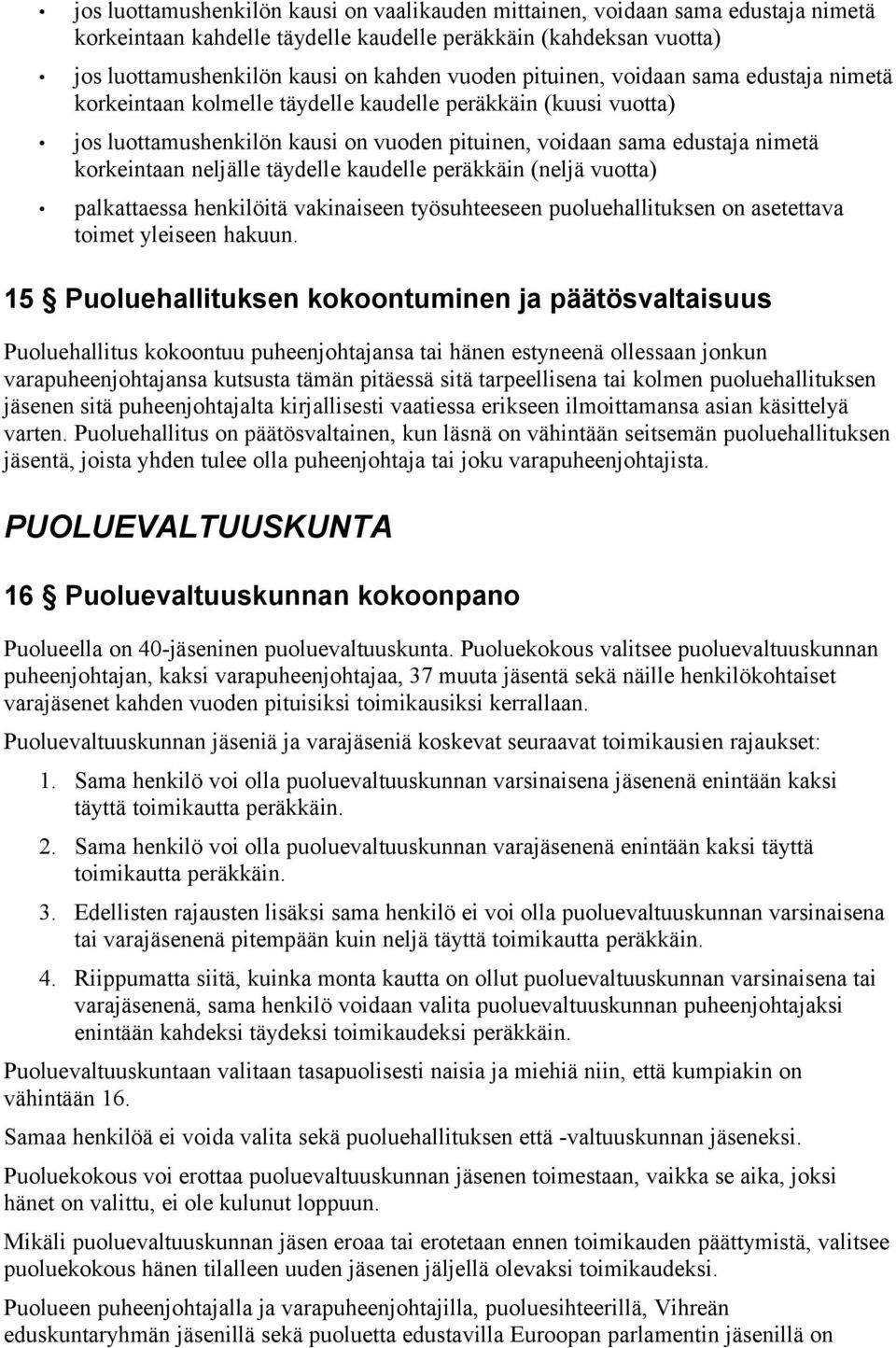 • jos luottamushenkilön kausi on vaalikauden mittainen, voidaan sama edustaja nimetä korkeintaan kahdelle täydelle kaudelle peräkkäin (kahdeksan vuotta)

• jos luottamushenkilön kausi on kahden vuoden pituinen, voidaan sama edustaja nimetä korkeintaan kolmelle täydelle kaudelle peräkkäin (kuusi vuotta)

• jos luottamushenkilön kausi on vuoden pituinen, voidaan sama edustaja nimetä korkeintaan neljälle täydelle kaudelle peräkkäin (neljä vuotta)

• palkattaessa henkilöitä vakinaiseen työsuhteeseen puoluehallituksen on asetettava toimet yleiseen hakuun.

15 § Puoluehallituksen kokoontuminen ja päätösvaltaisuus

Puoluehallitus kokoontuu puheenjohtajansa tai hänen estyneenä ollessaan jonkun varapuheenjohtajansa kutsusta tämän pitäessä sitä tarpeellisena tai kolmen puoluehallituksen jäsenen sitä puheenjohtajalta kirjallisesti vaatiessa erikseen ilmoittamansa asian käsittelyä varten. Puoluehallitus on päätösvaltainen, kun läsnä on vähintään seitsemän puoluehallituksen jäsentä, joista yhden tulee olla puheenjohtaja tai joku varapuheenjohtajista.

PUOLUEVALTUUSKUNTA

16 § Puoluevaltuuskunnan kokoonpano

Puolueella on 40-jäseninen puoluevaltuuskunta. Puoluekokous valitsee puoluevaltuuskunnan puheenjohtajan, kaksi varapuheenjohtajaa, 37 muuta jäsentä sekä näille henkilökohtaiset varajäsenet kahden vuoden pituisiksi toimikausiksi kerrallaan.

Puoluevaltuuskunnan jäseniä ja varajäseniä koskevat seuraavat toimikausien rajaukset:

1. Sama henkilö voi olla puoluevaltuuskunnan varsinaisena jäsenenä enintään kaksi täyttä toimikautta peräkkäin.

2. Sama henkilö voi olla puoluevaltuuskunnan varajäsenenä enintään kaksi täyttä toimikautta peräkkäin.

3. Edellisten rajausten lisäksi sama henkilö ei voi olla puoluevaltuuskunnan varsinaisena tai varajäsenenä pitempään kuin neljä täyttä toimikautta peräkkäin.

4. Riippumatta siitä, kuinka monta kautta on ollut puoluevaltuuskunnan varsinaisena tai varajäsenenä, sama henkilö voidaan valita puoluevaltuuskunnan puheenjohtajaksi enintään kahdeksi täydeksi toimikaudeksi peräkkäin.

Puoluevaltuuskuntaan valitaan tasapuolisesti naisia ja miehiä niin, että kumpiakin on vähintään 16.

Samaa henkilöä ei voida valita sekä puoluehallituksen että -valtuuskunnan jäseneksi.

Puoluekokous voi erottaa puoluevaltuuskunnan jäsenen toimestaan, vaikka se aika, joksi hänet on valittu, ei ole kulunut loppuun.

Mikäli puoluevaltuuskunnan jäsen eroaa tai erotetaan ennen toimikauden päättymistä, valitsee puoluekokous hänen tilalleen uuden jäsenen jäljellä olevaksi toimikaudeksi.

Puolueen puheenjohtajalla ja varapuheenjohtajilla, puoluesihteerillä, Vihreän eduskuntaryhmän jäsenillä sekä puoluetta edustavilla Euroopan parlamentin jäsenillä on